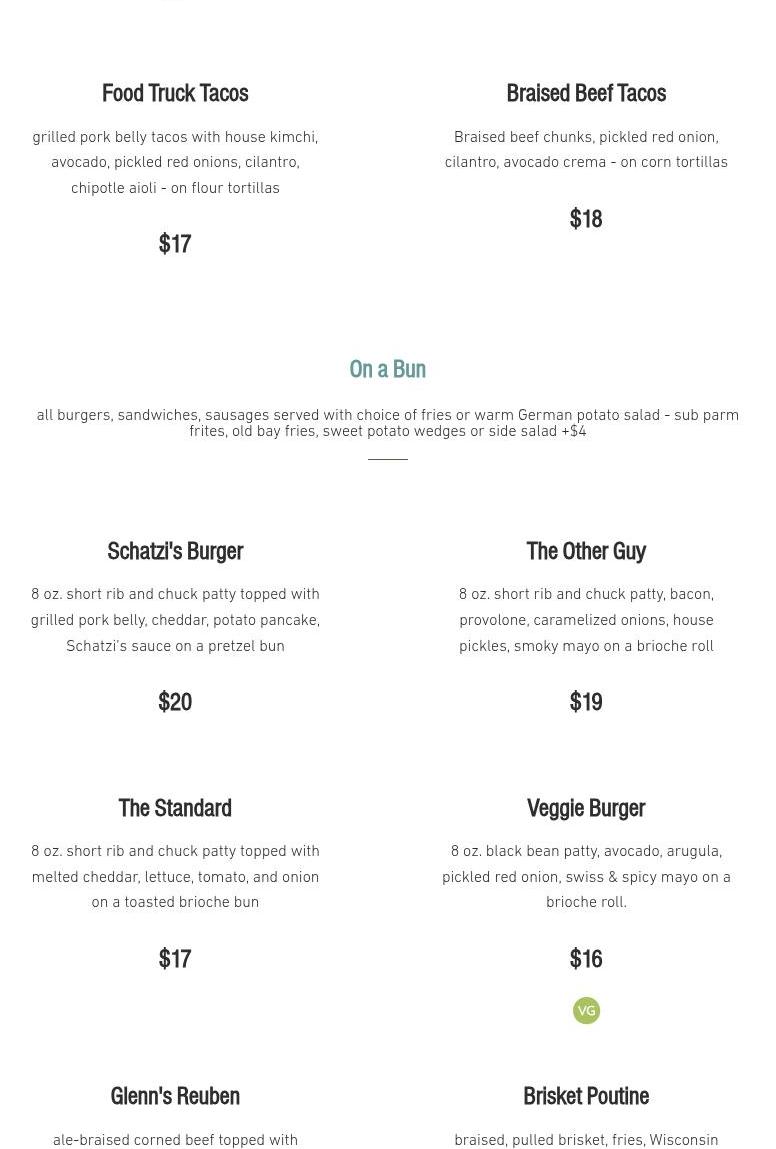 Food Truck Tacos

grilled pork belly tacos with house kimchi, avocado, pickled red onions, cilantro, chipotle aioli - on flour tortillas

$17

Braised Beef Tacos

Braised beef chunks, pickled red onion, cilantro, avocado crema - on corn tortillas

$18

On a Bun

all burgers, sandwiches, sausages served with choice of fries or warm German potato salad - sub parm frites, old bay fries, sweet potato wedges or side salad +$4

Schatzi's Burger

8 oz. short rib and chuck patty topped with grilled pork belly, cheddar, potato pancake, Schatzi's sauce on a pretzel bun

$20

The Other Guy

8 oz. short rib and chuck patty, bacon, provolone, caramelized onions, house pickles, smoky mayo on a brioche roll

$19

The Standard

8 oz. short rib and chuck patty topped with melted cheddar, lettuce, tomato, and onion on a toasted brioche bun

$17

Veggie Burger

8 oz. black bean patty, avocado, arugula, pickled red onion, swiss & spicy mayo on a brioche roll.

$16

VG

Glenn's Reuben

ale-braised corned beef topped with

Brisket Poutine

braised, pulled brisket, fries, Wisconsin